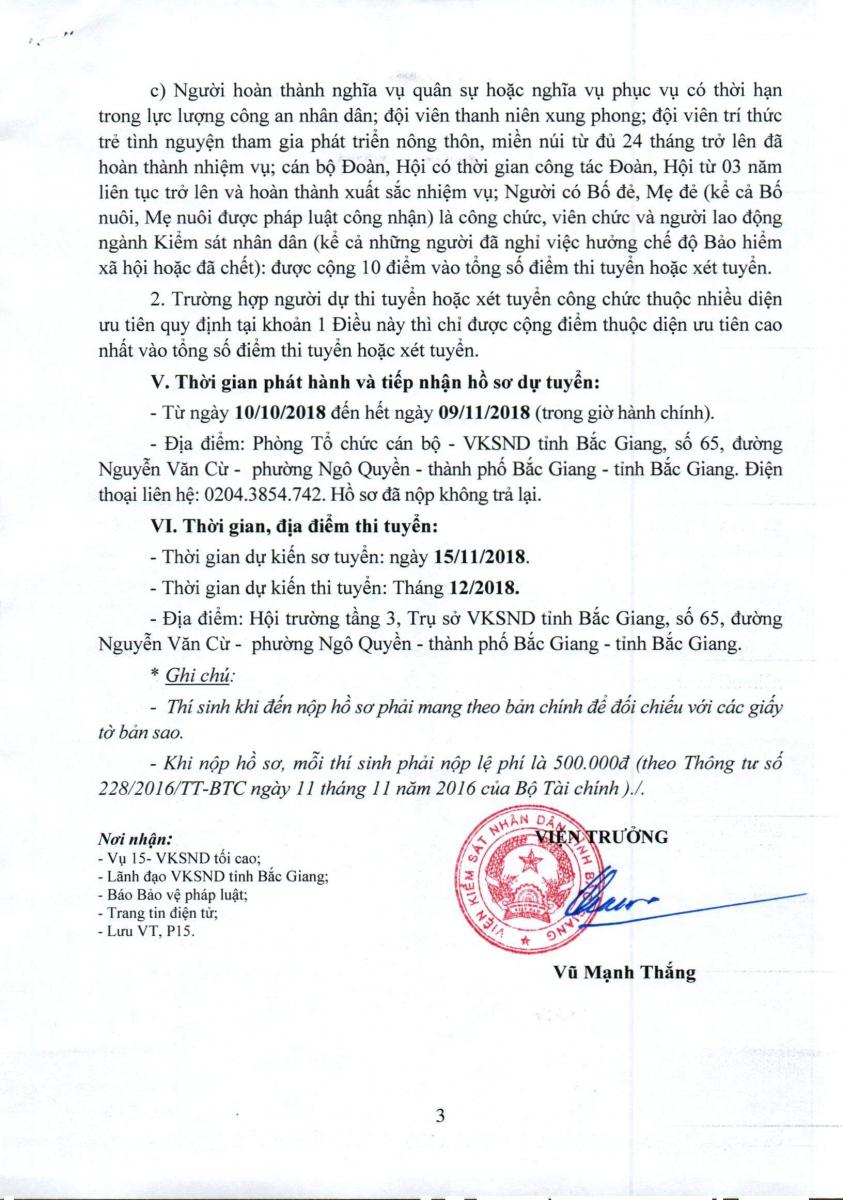 c) Người hoàn thành nghĩa vụ quân sự hoặc nghĩa vụ phục vụ có thời hạn trong lực lượng công an nhân dân; đội viên thanh niên xung phong; đội viên trí thức trẻ tình nguyện tham gia phát triển nông thôn, miền núi từ đủ 24 tháng trở lên đã hoàn thành nhiệm vụ; cán bộ Đoàn, Hội có thời gian công tác Đoàn, Hội từ 03 năm liên tục trở lên và hoàn thành xuất sắc nhiệm vụ; Người có Bố đẻ, Mẹ đẻ (kể cả Bố nuôi, Mẹ nuôi được pháp luật công nhận) là công chức, viên chức và người lao động ngành Kiểm sát nhân dân (kể cả những người đã nghỉ việc hưởng chế độ Bảo hiểm xã hội hoặc đã chết): được cộng 10 điểm vào tổng số điểm thi tuyển hoặc xét tuyển.

2. Trường hợp người dự thi tuyển hoặc xét tuyển công chức thuộc nhiều diện ưu tiên quy định tại khoản 1 Điều này thì chỉ được cộng điểm thuộc diện ưu tiên cao nhất vào tổng số điểm thi tuyển hoặc xét tuyển.

V. Thời gian phát hành và tiếp nhận hồ sơ dự tuyển:

- Từ ngày 10/10/2018 đến hết ngày 09/11/2018 (trong giờ hành chính).

- Địa điểm: Phòng Tổ chức cán bộ - VKSND tỉnh Bắc Giang, số 65, đường Nguyễn Văn Cừ - phường Ngô Quyền - thành phố Bắc Giang - tỉnh Bắc Giang. Điện thoại liên hệ: 0204.3854.742. Hồ sơ đã nộp không trả lại.

VI. Thời gian, địa điểm thi tuyển:

- Thời gian dự kiến sơ tuyển: ngày 15/11/2018.

- Thời gian dự kiến thi tuyển: Tháng 12/2018.

- Địa điểm: Hội trường tầng 3, Trụ sở VKSND tỉnh Bắc Giang, số 65, đường Nguyễn Văn Cừ - phường Ngô Quyền - thành phố Bắc Giang - tỉnh Bắc Giang.

* Ghi chú:

- Thí sinh khi đến nộp hồ sơ phải mang theo bản chính để đối chiếu với các giấy tờ bản sao.

- Khi nộp hồ sơ, mỗi thí sinh phải nộp lệ phí là 500.000đ (theo Thông tư số 228/2016/TT-BTC ngày 11 tháng 11 năm 2016 của Bộ Tài chính )./.

Nơi nhận:
- Vụ 15- VKSND tối cao;
- Lãnh đạo VKSND tỉnh Bắc Giang;
- Báo Bảo vệ pháp luật;
- Trang tin điện tử;
- Lưu VT, P15.

VIỆN TRƯỞNG

VIỆN KIỂM SÁT NHÂN DÂN TỈNH BẮC GIANG

Vũ Mạnh Thắng

3